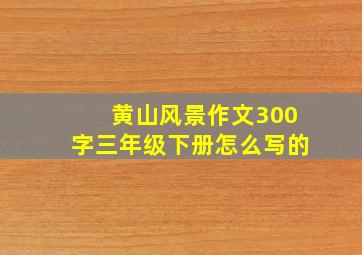 黄山风景作文300字三年级下册怎么写的